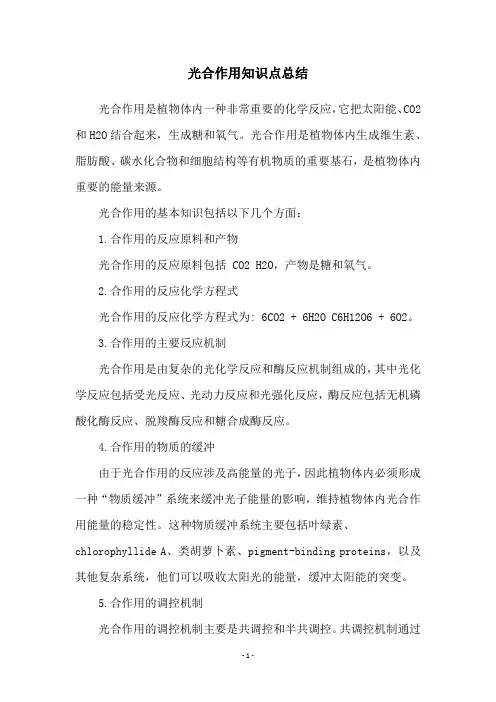 光合作用知识点总结

光合作用是植物体内一种非常重要的化学反应，它把太阳能、CO2和H2O结合起来，生成糖和氧气。光合作用是植物体内生成维生素、脂肪酸、碳水化合物和细胞结构等有机物质的重要基石，是植物体内重要的能量来源。

光合作用的基本知识包括以下几个方面：

1.合作用的反应原料和产物

光合作用的反应原料包括 CO2 H2O，产物是糖和氧气。

2.合作用的反应化学方程式

光合作用的反应化学方程式为: 6CO2 + 6H2O C6H12O6 + 6O2。

3.合作用的主要反应机制

光合作用是由复杂的光化学反应和酶反应机制组成的，其中光化学反应包括受光反应、光动力反应和光强化反应，酶反应包括无机磷酸化酶反应、脱羧酶反应和糖合成酶反应。

4.合作用的物质的缓冲

由于光合作用的反应涉及高能量的光子，因此植物体内必须形成一种“物质缓冲”系统来缓冲光子能量的影响，维持植物体内光合作用能量的稳定性。这种物质缓冲系统主要包括叶绿素、chlorophyllide A、类胡萝卜素、pigment-binding proteins，以及其他复杂系统，他们可以吸收太阳光的能量，缓冲太阳能的突变。

5.合作用的调控机制

光合作用的调控机制主要是共调控和半共调控。共调控机制通过

-1-